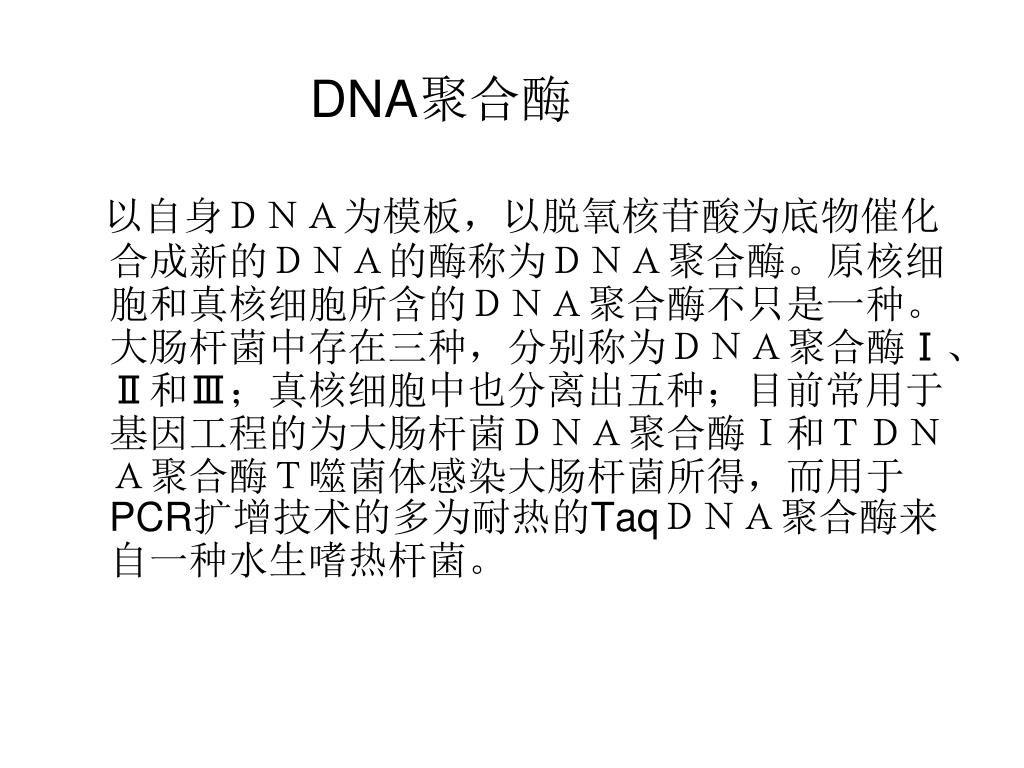 DNA聚合酶

以自身ＤＮＡ为模板，以脱氧核苷酸为底物催化合成新的ＤＮＡ的酶称为ＤＮＡ聚合酶。原核细胞和真核细胞所含的ＤＮＡ聚合酶不只是一种。大肠杆菌中存在三种，分别称为ＤＮＡ聚合酶Ⅰ、Ⅱ和Ⅲ；真核细胞中也分离出五种；目前常用于基因工程的为大肠杆菌ＤＮＡ聚合酶Ⅰ和ＴＤＮＡ聚合酶Ｔ噬菌体感染大肠杆菌所得，而用于PCR扩增技术的多为耐热的TaqＤＮＡ聚合酶来自一种水生嗜热杆菌。